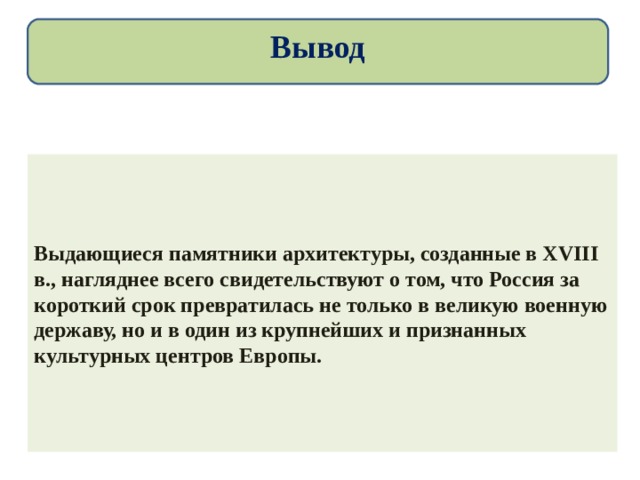 Вывод

Выдающиеся памятники архитектуры, созданные в XVIII в., нагляднее всего свидетельствуют о том, что Россия за короткий срок превратилась не только в великую военную державу, но и в один из крупнейших и признанных культурных центров Европы.